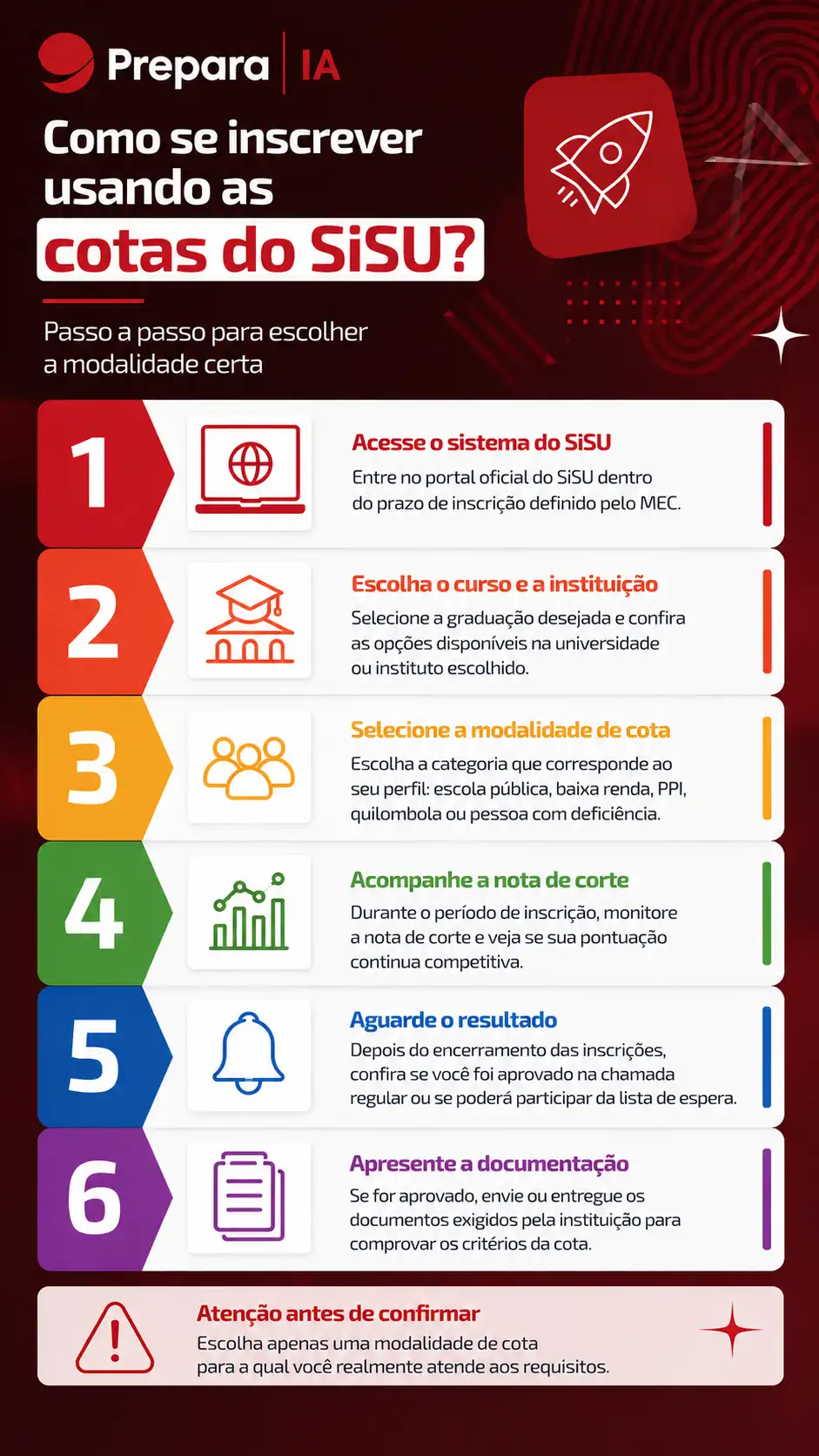 Prepara | IA

Como se inscrever usando as cotas do SiSU?

Passo a passo para escolher a modalidade certa

1
Acesse o sistema do SiSU
Entre no portal oficial do SiSU dentro do prazo de inscrição definido pelo MEC.

2
Escolha o curso e a instituição
Selecione a graduação desejada e confira as opções disponíveis na universidade ou instituto escolhido.

3
Selecione a modalidade de cota
Escolha a categoria que corresponde ao seu perfil: escola pública, baixa renda, PPI, quilombola ou pessoa com deficiência.

4
Acompanhe a nota de corte
Durante o período de inscrição, monitore a nota de corte e veja se sua pontuação continua competitiva.

5
Aguarde o resultado
Depois do encerramento das inscrições, confira se você foi aprovado na chamada regular ou se poderá participar da lista de espera.

6
Apresente a documentação
Se for aprovado, envie ou entregue os documentos exigidos pela instituição para comprovar os critérios da cota.

Atenção antes de confirmar
Escolha apenas uma modalidade de cota para a qual você realmente atende aos requisitos.